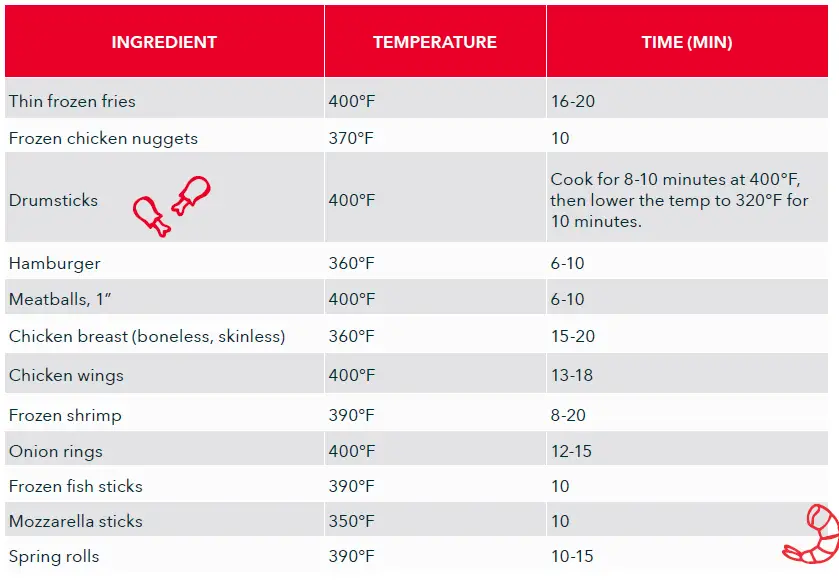 | INGREDIENT | TEMPERATURE | TIME (MIN) |
|---|---|---|
| Thin frozen fries | 400°F | 16-20 |
| Frozen chicken nuggets | 370°F | 10 |
| Drumsticks | 400°F | Cook for 8-10 minutes at 400°F, then lower the temp to 320°F for 10 minutes. |
| Hamburger | 360°F | 6-10 |
| Meatballs, 1” | 400°F | 6-10 |
| Chicken breast (boneless, skinless) | 360°F | 15-20 |
| Chicken wings | 400°F | 13-18 |
| Frozen shrimp | 390°F | 8-20 |
| Onion rings | 400°F | 12-15 |
| Frozen fish sticks | 390°F | 10 |
| Mozzarella sticks | 350°F | 10 |
| Spring rolls | 390°F | 10-15 |